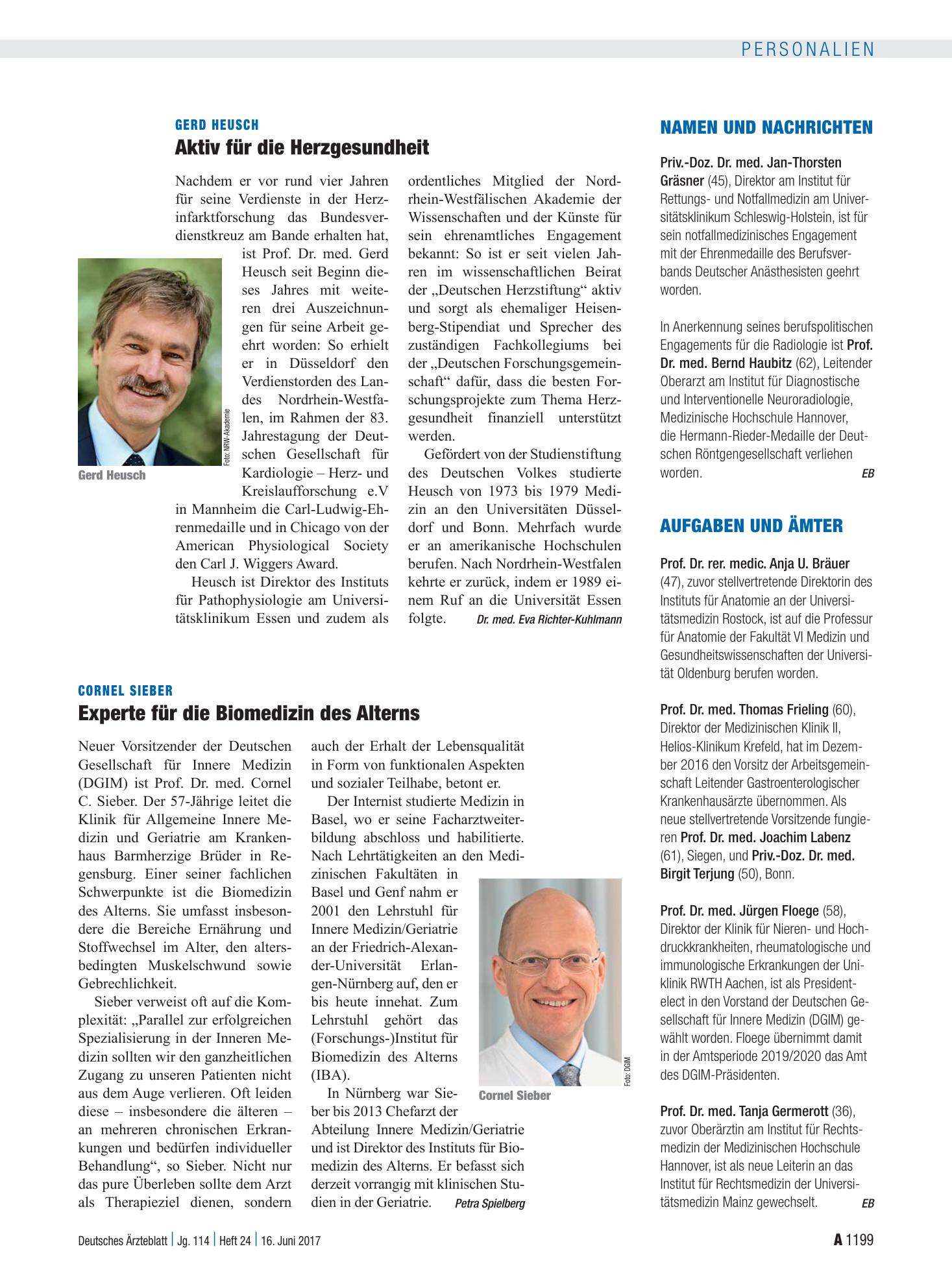 PERSONALIEN

GERD HEUSCH

Aktiv für die Herzgesundheit

Nachdem er vor rund vier Jahren für seine Verdienste in der Herzinfarktforschung das Bundesverdienstkreuz am Bande erhalten hat, ist Prof. Dr. med. Gerd Heusch seit Beginn dieses Jahres mit weiteren drei Auszeichnungen für seine Arbeit geehrt worden: So erhielt er in Düsseldorf den Verdienstorden des Landes Nordrhein-Westfalen, im Rahmen der 83. Jahrestagung der Deutschen Gesellschaft für Kardiologie – Herz- und Kreislaufforschung e.V in Mannheim die Carl-Ludwig-Ehrenmedaille und in Chicago von der American Physiological Society den Carl J. Wiggers Award.

Heusch ist Direktor des Instituts für Pathophysiologie am Universitätsklinikum Essen und zudem als ordentliches Mitglied der Nordrhein-Westfälischen Akademie der Wissenschaften und der Künste für sein ehrenamtliches Engagement bekannt: So ist er seit vielen Jahren im wissenschaftlichen Beirat der „Deutschen Herzstiftung“ aktiv und sorgt als ehemaliger Heisenberg-Stipendiat und Sprecher des zuständigen Fachkollegiums bei der „Deutschen Forschungsgemeinschaft“ dafür, dass die besten Forschungsprojekte zum Thema Herzgesundheit finanziell unterstützt werden.

Gefördert von der Studienstiftung des Deutschen Volkes studierte Heusch von 1973 bis 1979 Medizin an den Universitäten Düsseldorf und Bonn. Mehrfach wurde er an amerikanische Hochschulen berufen. Nach Nordrhein-Westfalen kehrte er zurück, indem er 1989 einem Ruf an die Universität Essen folgte. Dr. med. Eva Richter-Kuhlmann

Foto: NRW-Akademie

Gerd Heusch

CORNEL SIEBER

Experte für die Biomedizin des Alterns

Neuer Vorsitzender der Deutschen Gesellschaft für Innere Medizin (DGIM) ist Prof. Dr. med. Cornel C. Sieber. Der 57-Jährige leitet die Klinik für Allgemeine Innere Medizin und Geriatrie am Krankenhaus Barmherzige Brüder in Regensburg. Einer seiner fachlichen Schwerpunkte ist die Biomedizin des Alterns. Sie umfasst insbesondere die Bereiche Ernährung und Stoffwechsel im Alter, den altersbedingten Muskelschwund sowie Gebrechlichkeit.

Sieber verweist oft auf die Komplexität: „Parallel zur erfolgreichen Spezialisierung in der Inneren Medizin sollten wir den ganzheitlichen Zugang zu unseren Patienten nicht aus dem Auge verlieren. Oft leiden diese – insbesondere die älteren – an mehreren chronischen Erkrankungen und bedürfen individueller Behandlung“, so Sieber. Nicht nur das pure Überleben sollte dem Arzt als Therapieziel dienen, sondern auch der Erhalt der Lebensqualität in Form von funktionalen Aspekten und sozialer Teilhabe, betont er.

Der Internist studierte Medizin in Basel, wo er seine Facharztweiterbildung abschloss und habilitierte. Nach Lehrtätigkeiten an den Medizinischen Fakultäten in Basel und Genf nahm er 2001 den Lehrstuhl für Innere Medizin/Geriatrie an der Friedrich-Alexander-Universität Erlangen-Nürnberg auf, den er bis heute innehat. Zum Lehrstuhl gehört das (Forschungs-)Institut für Biomedizin des Alterns (IBA).

In Nürnberg war Sieber bis 2013 Chefarzt der Abteilung Innere Medizin/Geriatrie und ist Direktor des Instituts für Biomedizin des Alterns. Er befasst sich derzeit vorrangig mit klinischen Studien in der Geriatrie. Petra Spielberg

Foto: DGIM

Cornel Sieber

NAMEN UND NACHRICHTEN

Priv.-Doz. Dr. med. Jan-Thorsten Gräsner (45), Direktor am Institut für Rettungs- und Notfallmedizin am Universitätsklinikum Schleswig-Holstein, ist für sein notfallmedizinisches Engagement mit der Ehrenmedaille des Berufsverbands Deutscher Anästhesisten geehrt worden.

In Anerkennung seines berufspolitischen Engagements für die Radiologie ist Prof. Dr. med. Bernd Haubitz (62), Leitender Oberarzt am Institut für Diagnostische und Interventionelle Neuroradiologie, Medizinische Hochschule Hannover, die Hermann-Rieder-Medaille der Deutschen Röntgengesellschaft verliehen worden. EB

AUFGABEN UND ÄMTER

Prof. Dr. rer. medic. Anja U. Bräuer (47), zuvor stellvertretende Direktorin des Instituts für Anatomie an der Universitätsmedizin Rostock, ist auf die Professur für Anatomie der Fakultät VI Medizin und Gesundheitswissenschaften der Universität Oldenburg berufen worden.

Prof. Dr. med. Thomas Frieling (60), Direktor der Medizinischen Klinik II, Helios-Klinikum Krefeld, hat im Dezember 2016 den Vorsitz der Arbeitsgemeinschaft Leitender Gastroenterologischer Krankenhausärzte übernommen. Als neue stellvertretende Vorsitzende fungieren Prof. Dr. med. Joachim Labenz (61), Siegen, und Priv.-Doz. Dr. med. Birgit Terjung (50), Bonn.

Prof. Dr. med. Jürgen Floege (58), Direktor der Klinik für Nieren- und Hochdruckkrankheiten, rheumatologische und immunologische Erkrankungen der Uniklinik RWTH Aachen, ist als President-elect in den Vorstand der Deutschen Gesellschaft für Innere Medizin (DGIM) gewählt worden. Floege übernimmt damit in der Amtsperiode 2019/2020 das Amt des DGIM-Präsidenten.

Prof. Dr. med. Tanja Germerott (36), zuvor Oberärztin am Institut für Rechtsmedizin der Medizinischen Hochschule Hannover, ist als neue Leiterin an das Institut für Rechtsmedizin der Universitätsmedizin Mainz gewechselt. EB

Deutsches Ärzteblatt | Jg. 114 | Heft 24 | 16. Juni 2017

A 1199